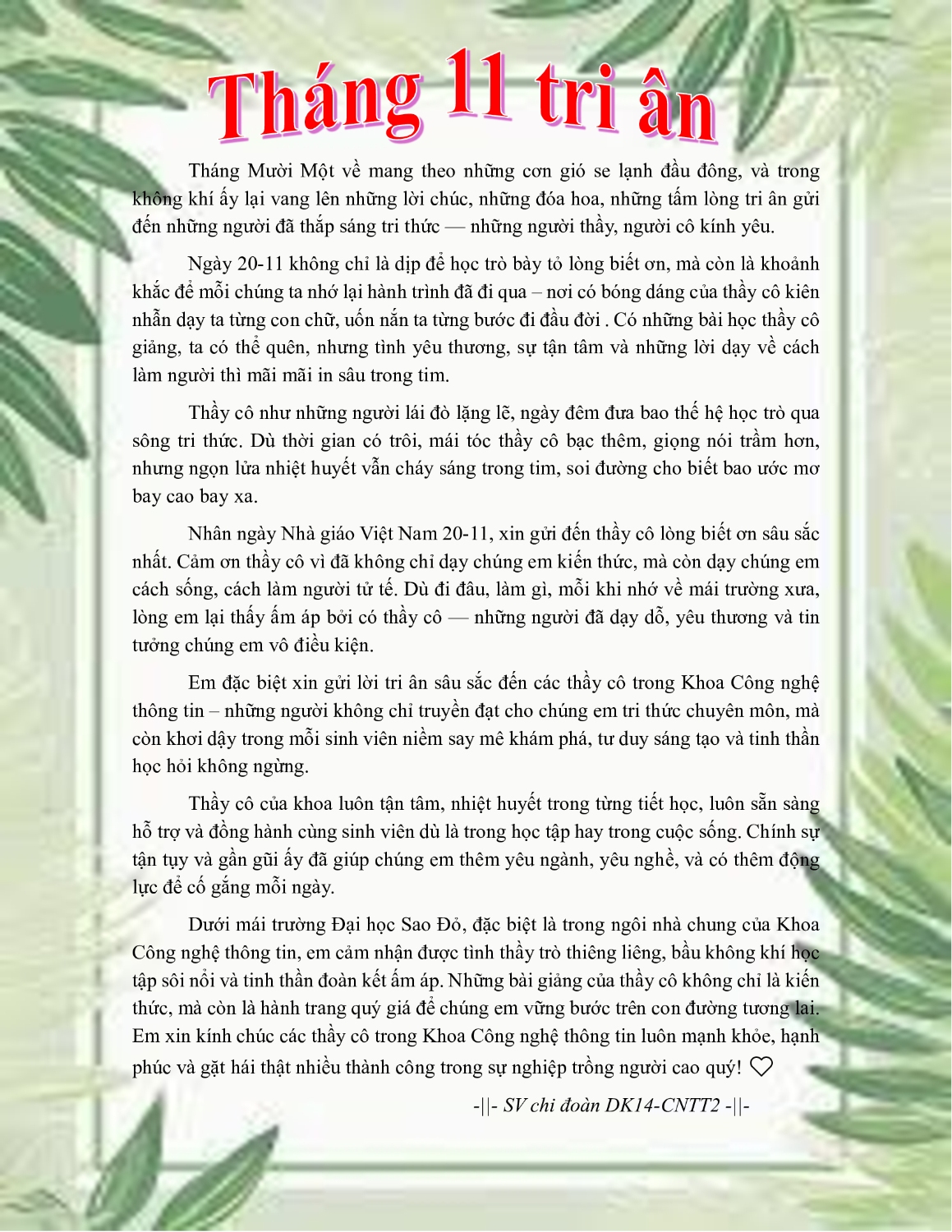 Tháng 11 tri ân

Tháng Mười Một về mang theo những cơn gió se lạnh đầu đông, và trong không khí ấy lại vang lên những lời chúc, những đóa hoa, những tấm lòng tri ân gửi đến những người đã thắp sáng tri thức — những người thầy, người cô kính yêu.

Ngày 20-11 không chỉ là dịp để học trò bày tỏ lòng biết ơn, mà còn là khoảnh khắc để mỗi chúng ta nhớ lại hành trình đã đi qua – nơi có bóng dáng của thầy cô kiên nhẫn dạy ta từng con chữ, uốn nắn ta từng bước đi đầu đời . Có những bài học thầy cô giảng, ta có thể quên, nhưng tình yêu thương, sự tận tâm và những lời dạy về cách làm người thì mãi mãi in sâu trong tim.

Thầy cô như những người lái đò lặng lẽ, ngày đêm đưa bao thế hệ học trò qua sông tri thức. Dù thời gian có trôi, mái tóc thầy cô bạc thêm, giọng nói trầm hơn, nhưng ngọn lửa nhiệt huyết vẫn cháy sáng trong tim, soi đường cho biết bao ước mơ bay cao bay xa.

Nhân ngày Nhà giáo Việt Nam 20-11, xin gửi đến thầy cô lòng biết ơn sâu sắc nhất. Cảm ơn thầy cô vì đã không chỉ dạy chúng em kiến thức, mà còn dạy chúng em cách sống, cách làm người tử tế. Dù đi đâu, làm gì, mỗi khi nhớ về mái trường xưa, lòng em lại thấy ấm áp bởi có thầy cô — những người đã dạy dỗ, yêu thương và tin tưởng chúng em vô điều kiện.

Em đặc biệt xin gửi lời tri ân sâu sắc đến các thầy cô trong Khoa Công nghệ thông tin – những người không chỉ truyền đạt cho chúng em tri thức chuyên môn, mà còn khơi dậy trong mỗi sinh viên niềm say mê khám phá, tư duy sáng tạo và tinh thần học hỏi không ngừng.

Thầy cô của khoa luôn tận tâm, nhiệt huyết trong từng tiết học, luôn sẵn sàng hỗ trợ và đồng hành cùng sinh viên dù là trong học tập hay trong cuộc sống. Chính sự tận tụy và gần gũi ấy đã giúp chúng em thêm yêu ngành, yêu nghề, và có thêm động lực để cố gắng mỗi ngày.

Dưới mái trường Đại học Sao Đỏ, đặc biệt là trong ngôi nhà chung của Khoa Công nghệ thông tin, em cảm nhận được tình thầy trò thiêng liêng, bầu không khí học tập sôi nổi và tinh thần đoàn kết ấm áp. Những bài giảng của thầy cô không chỉ là kiến thức, mà còn là hành trang quý giá để chúng em vững bước trên con đường tương lai. Em xin kính chúc các thầy cô trong Khoa Công nghệ thông tin luôn mạnh khỏe, hạnh phúc và gặt hái thật nhiều thành công trong sự nghiệp trồng người cao quý! ♡

-||- SV chi đoàn DK14-CNTT2 -||-